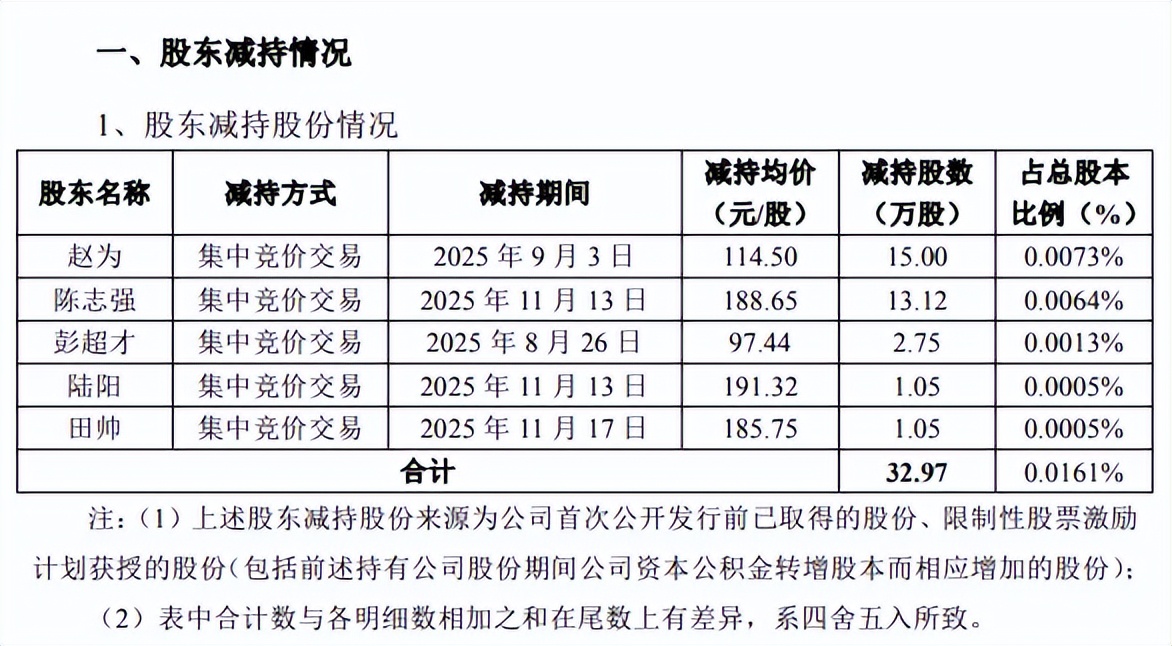 一、股东减持情况

1、股东减持股份情况

| 股东名称 | 减持方式 | 减持期间 | 减持均价（元/股） | 减持股数（万股） | 占总股本比例（%） |
|---|---|---|---|---|---|
| 赵为 | 集中竞价交易 | 2025 年 9 月 3 日 | 114.50 | 15.00 | 0.0073% |
| 陈志强 | 集中竞价交易 | 2025 年 11 月 13 日 | 188.65 | 13.12 | 0.0064% |
| 彭超才 | 集中竞价交易 | 2025 年 8 月 26 日 | 97.44 | 2.75 | 0.0013% |
| 陆阳 | 集中竞价交易 | 2025 年 11 月 13 日 | 191.32 | 1.05 | 0.0005% |
| 田帅 | 集中竞价交易 | 2025 年 11 月 17 日 | 185.75 | 1.05 | 0.0005% |
| 合计 | | | | 32.97 | 0.0161% |

注：（1）上述股东减持股份来源为公司首次公开发行前已取得的股份、限制性股票激励计划获授的股份（包括前述持有公司股份期间公司资本公积金转增股本而相应增加的股份）；

（2）表中合计数与各明细数相加之和在尾数上有差异，系四舍五入所致。